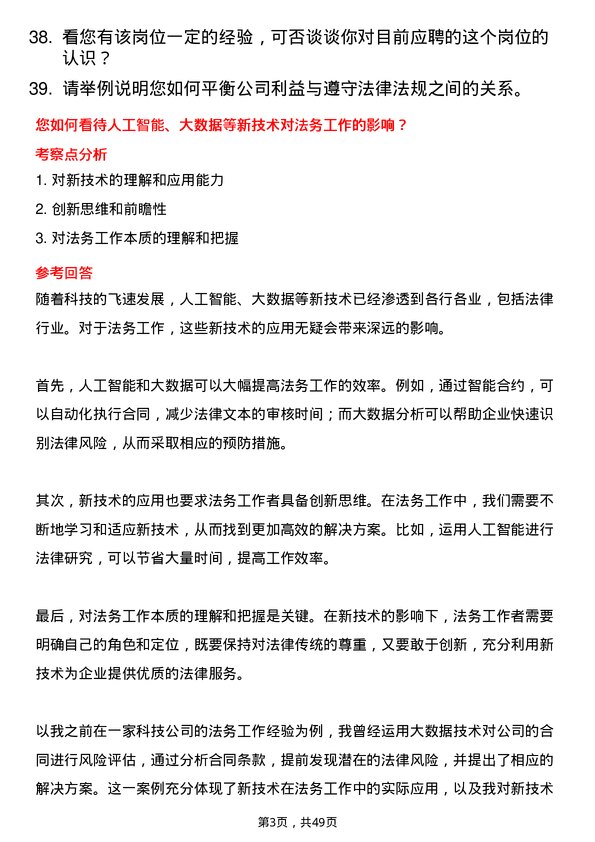 38. 看您有该岗位一定的经验，可否谈谈你对目前应聘的这个岗位的认识？

39. 请举例说明您如何平衡公司利益与遵守法律法规之间的关系。

您如何看待人工智能、大数据等新技术对法务工作的影响？

考察点分析

1. 对新技术的理解和应用能力

2. 创新思维和前瞻性

3. 对法务工作本质的理解和把握

参考回答

随着科技的飞速发展，人工智能、大数据等新技术已经渗透到各行各业，包括法律行业。对于法务工作，这些新技术的应用无疑会带来深远的影响。

首先，人工智能和大数据可以大幅提高法务工作的效率。例如，通过智能合约，可以自动化执行合同，减少法律文本的审核时间；而大数据分析可以帮助企业快速识别法律风险，从而采取相应的预防措施。

其次，新技术的应用也要求法务工作者具备创新思维。在法务工作中，我们需要不断地学习和适应新技术，从而找到更加高效的解决方案。比如，运用人工智能进行法律研究，可以节省大量时间，提高工作效率。

最后，对法务工作本质的理解和把握是关键。在新技术的影响下，法务工作者需要明确自己的角色和定位，既要保持对法律传统的尊重，又要敢于创新，充分利用新技术为企业提供优质的法律服务。

以我之前在一家科技公司的法务工作经验为例，我曾经运用大数据技术对公司的合同进行风险评估，通过分析合同条款，提前发现潜在的法律风险，并提出了相应的解决方案。这一案例充分体现了新技术在法务工作中的实际应用，以及我对新技术

第3页，共49页